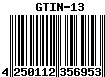 GTIN-13

4 250112 356953